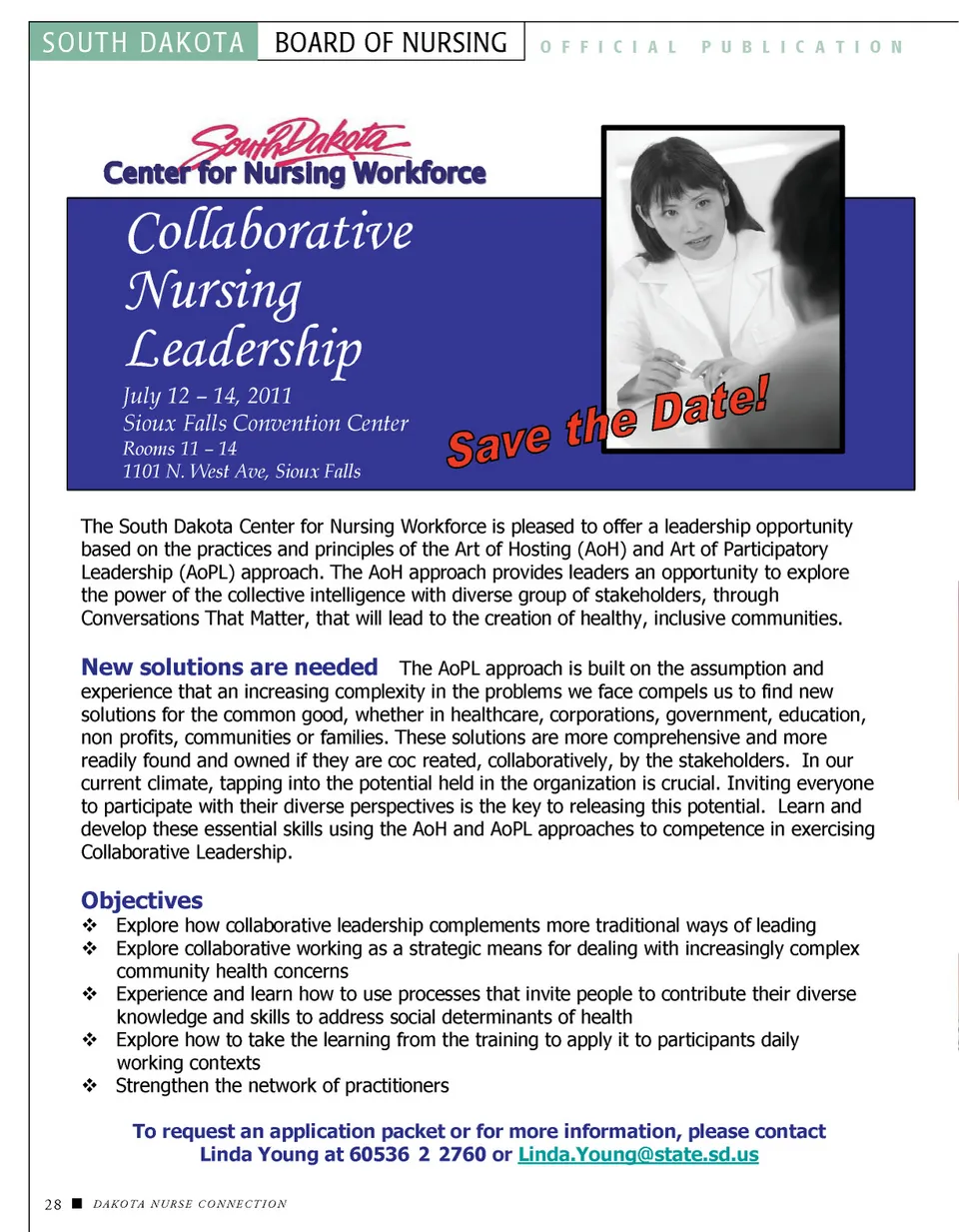 SOUTH DAKOTA BOARD OF NURSING OFFICIAL PUBLICATION

South Dakota
Center for Nursing Workforce

Collaborative Nursing Leadership

July 12 – 14, 2011
Sioux Falls Convention Center
Rooms 11 – 14
1101 N. West Ave, Sioux Falls

Save the Date!

The South Dakota Center for Nursing Workforce is pleased to offer a leadership opportunity based on the practices and principles of the Art of Hosting (AoH) and Art of Participatory Leadership (AoPL) approach. The AoH approach provides leaders an opportunity to explore the power of the collective intelligence with diverse group of stakeholders, through Conversations That Matter, that will lead to the creation of healthy, inclusive communities.

New solutions are needed The AoPL approach is built on the assumption and experience that an increasing complexity in the problems we face compels us to find new solutions for the common good, whether in healthcare, corporations, government, education, non profits, communities or families. These solutions are more comprehensive and more readily found and owned if they are coc reated, collaboratively, by the stakeholders. In our current climate, tapping into the potential held in the organization is crucial. Inviting everyone to participate with their diverse perspectives is the key to releasing this potential. Learn and develop these essential skills using the AoH and AoPL approaches to competence in exercising Collaborative Leadership.

Objectives
❖ Explore how collaborative leadership complements more traditional ways of leading
❖ Explore collaborative working as a strategic means for dealing with increasingly complex community health concerns
❖ Experience and learn how to use processes that invite people to contribute their diverse knowledge and skills to address social determinants of health
❖ Explore how to take the learning from the training to apply it to participants daily working contexts
❖ Strengthen the network of practitioners

To request an application packet or for more information, please contact Linda Young at 60536 2 2760 or Linda.Young@state.sd.us

28 ■ DAKOTA NURSE CONNECTION